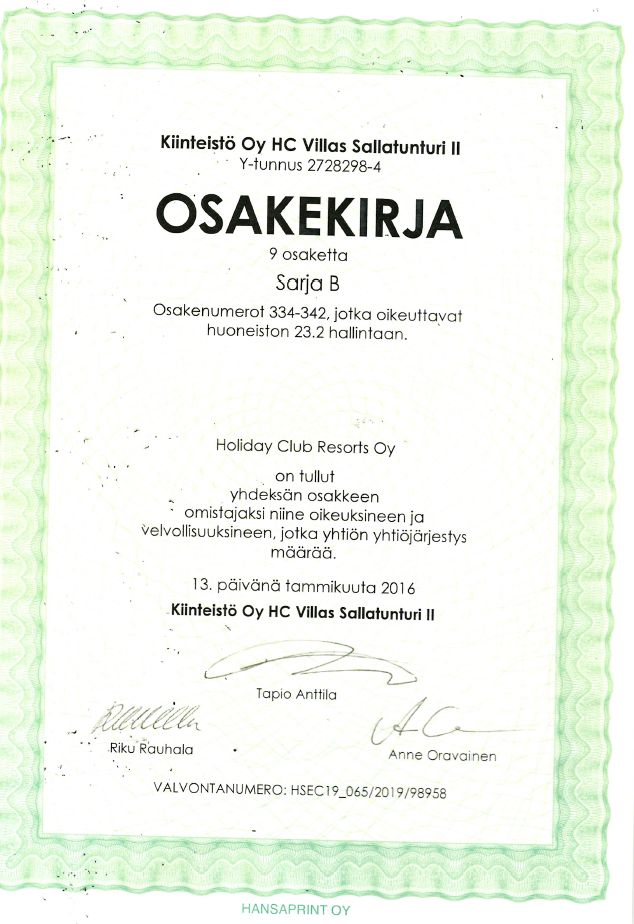 Kiinteistö Oy HC Villas Sallatunturi II
Y-tunnus 2728298-4

OSAKEKIRJA

9 osaketta

Sarja B

Osakenumerot 334-342, jotka oikeuttavat huoneiston 23.2 hallintaan.

Holiday Club Resorts Oy

on tullut yhdeksän osakkeen omistajaksi niine oikeuksineen ja velvollisuuksineen, jotka yhtiön yhtiöjärjestys määrää.

13. päivänä tammikuuta 2016

Kiinteistö Oy HC Villas Sallatunturi II

Tapio Anttila

Riku Rauhala

Anne Oravainen

VALVONTANUMERO: HSEC19_065/2019/98958

HANSAPRINT OY